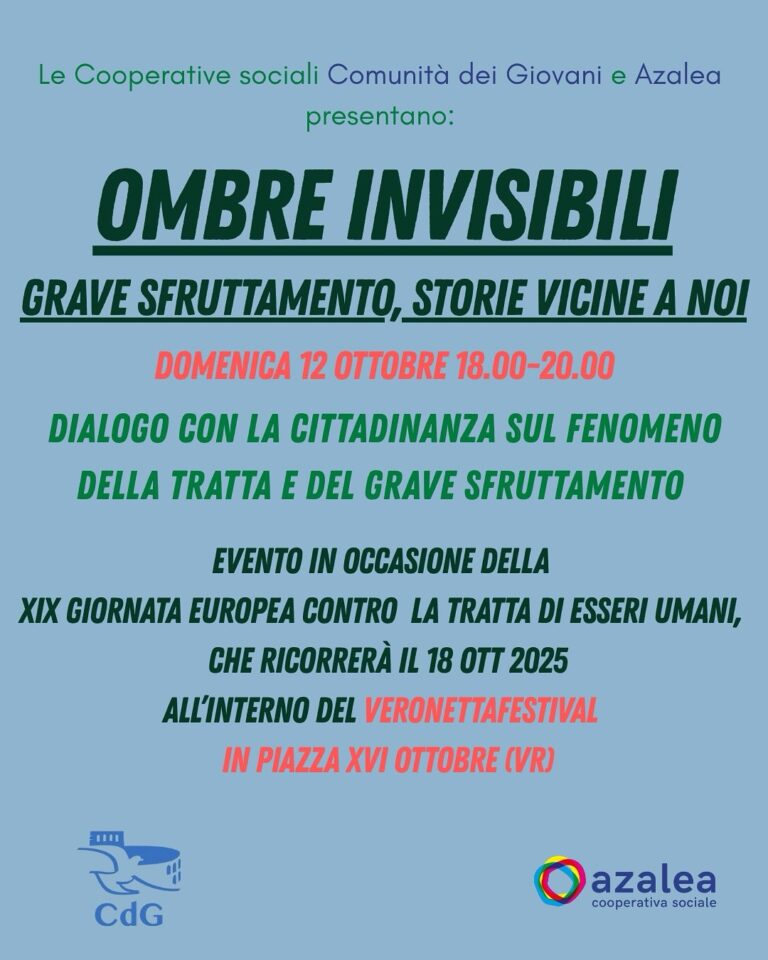 Le Cooperative sociali Comunità dei Giovani e Azalea presentano:

OMBRE INVISIBILI

GRAVE SFRUTTAMENTO, STORIE VICINE A NOI

DOMENICA 12 OTTOBRE 18.00-20.00

DIALOGO CON LA CITTADINANZA SUL FENOMENO DELLA TRATTA E DEL GRAVE SFRUTTAMENTO

EVENTO IN OCCASIONE DELLA
XIX GIORNATA EUROPEA CONTRO LA TRATTA DI ESSERI UMANI,
CHE RICORRERÀ IL 18 OTT 2025
ALL'INTERNO DEL VERONETTAFESTIVAL
IN PIAZZA XVI OTTOBRE (VR)

CdG

azalea
cooperativa sociale